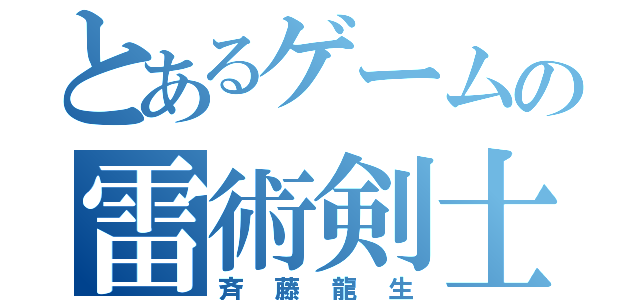 とあるゲームの
雷術剣士
斉藤龍生